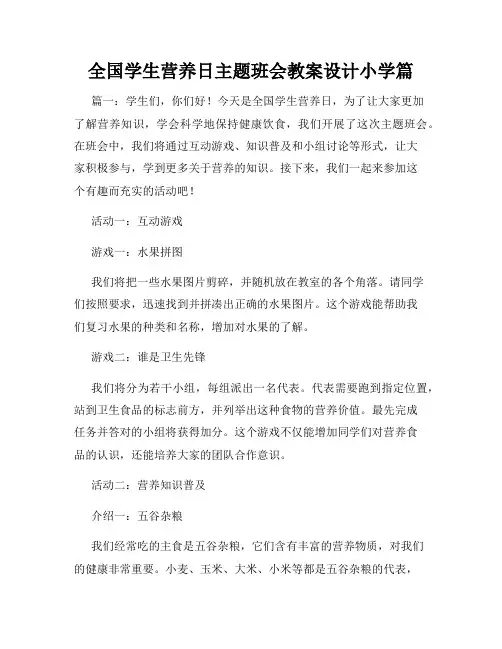 全国学生营养日主题班会教案设计小学篇

篇一：学生们，你们好！今天是全国学生营养日，为了让大家更加了解营养知识，学会科学地保持健康饮食，我们开展了这次主题班会。在班会中，我们将通过互动游戏、知识普及和小组讨论等形式，让大家积极参与，学到更多关于营养的知识。接下来，我们一起来参加这个有趣而充实的活动吧！

活动一：互动游戏

游戏一：水果拼图

我们将把一些水果图片剪碎，并随机放在教室的各个角落。请同学们按照要求，迅速找到并拼凑出正确的水果图片。这个游戏能帮助我们复习水果的种类和名称，增加对水果的了解。

游戏二：谁是卫生先锋

我们将分为若干小组，每组派出一名代表。代表需要跑到指定位置，站到卫生食品的标志前方，并列举出这种食物的营养价值。最先完成任务并答对的小组将获得加分。这个游戏不仅能增加同学们对营养食品的认识，还能培养大家的团队合作意识。

活动二：营养知识普及

介绍一：五谷杂粮

我们经常吃的主食是五谷杂粮，它们含有丰富的营养物质，对我们的健康非常重要。小麦、玉米、大米、小米等都是五谷杂粮的代表，